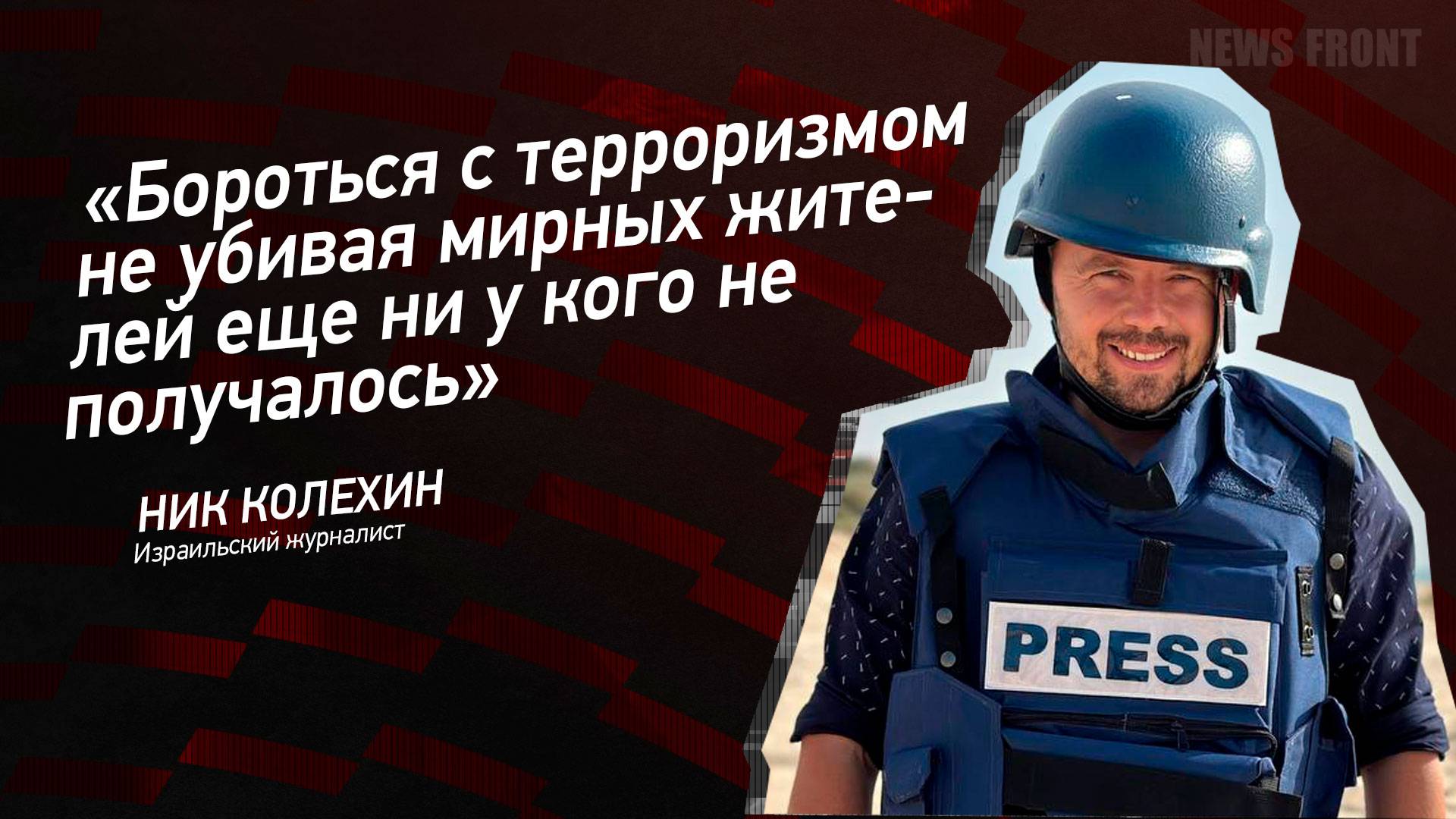 NEWS FRONT

«Бороться с терроризмом не убивая мирных жителей еще ни у кого не получалось»

НИК КОЛЕХИН
Израильский журналист

PRESS